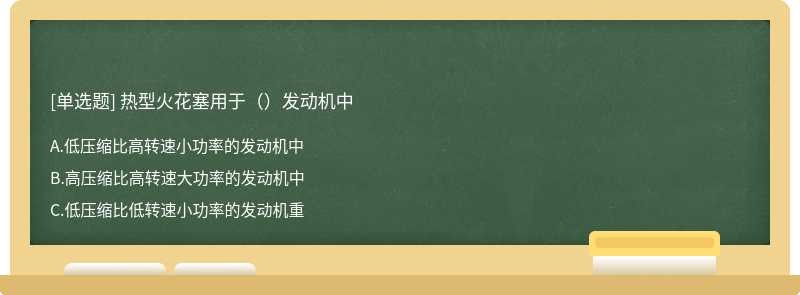 [单选题] 热型火花塞用于（）发动机中

A.低压缩比高转速小功率的发动机中

B.高压缩比高转速大功率的发动机中

C.低压缩比低转速小功率的发动机重